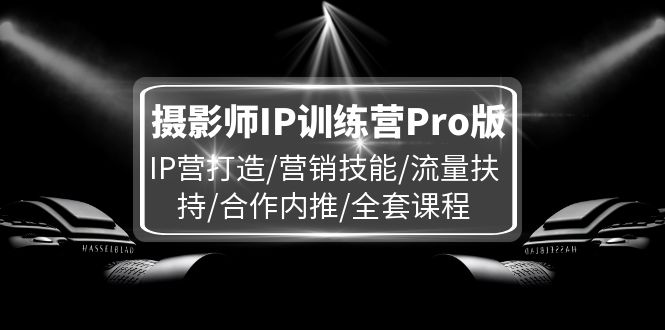 摄影师IP训练营Pro版

IP营打造/营销技能/流量扶持/合作内推/全套课程

HASSELBLAD

HASSELBLAD